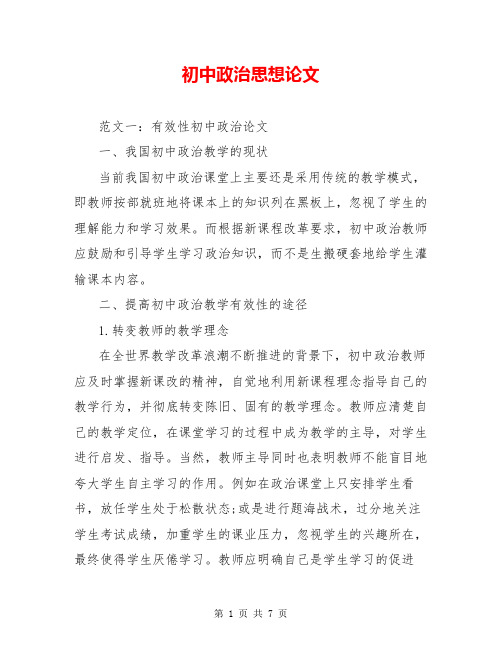 初中政治思想论文

范文一：有效性初中政治论文

一、我国初中政治教学的现状

当前我国初中政治课堂上主要还是采用传统的教学模式，即教师按部就班地将课本上的知识列在黑板上，忽视了学生的理解能力和学习效果。而根据新课程改革要求，初中政治教师应鼓励和引导学生学习政治知识，而不是生搬硬套地给学生灌输课本内容。

二、提高初中政治教学有效性的途径

1.转变教师的教学理念

在全世界教学改革浪潮不断推进的背景下，初中政治教师应及时掌握新课改的精神，自觉地利用新课程理念指导自己的教学行为，并彻底转变陈旧、固有的教学理念。教师应清楚自己的教学定位，在课堂学习的过程中成为教学的主导，对学生进行启发、指导。当然，教师主导同时也表明教师不能盲目地夸大学生自主学习的作用。例如在政治课堂上只安排学生看书，放任学生处于松散状态;或是进行题海战术，过分地关注学生考试成绩，加重学生的课业压力，忽视学生的兴趣所在，最终使得学生厌倦学习。教师应明确自己是学生学习的促进

第 1 页 共 7 页